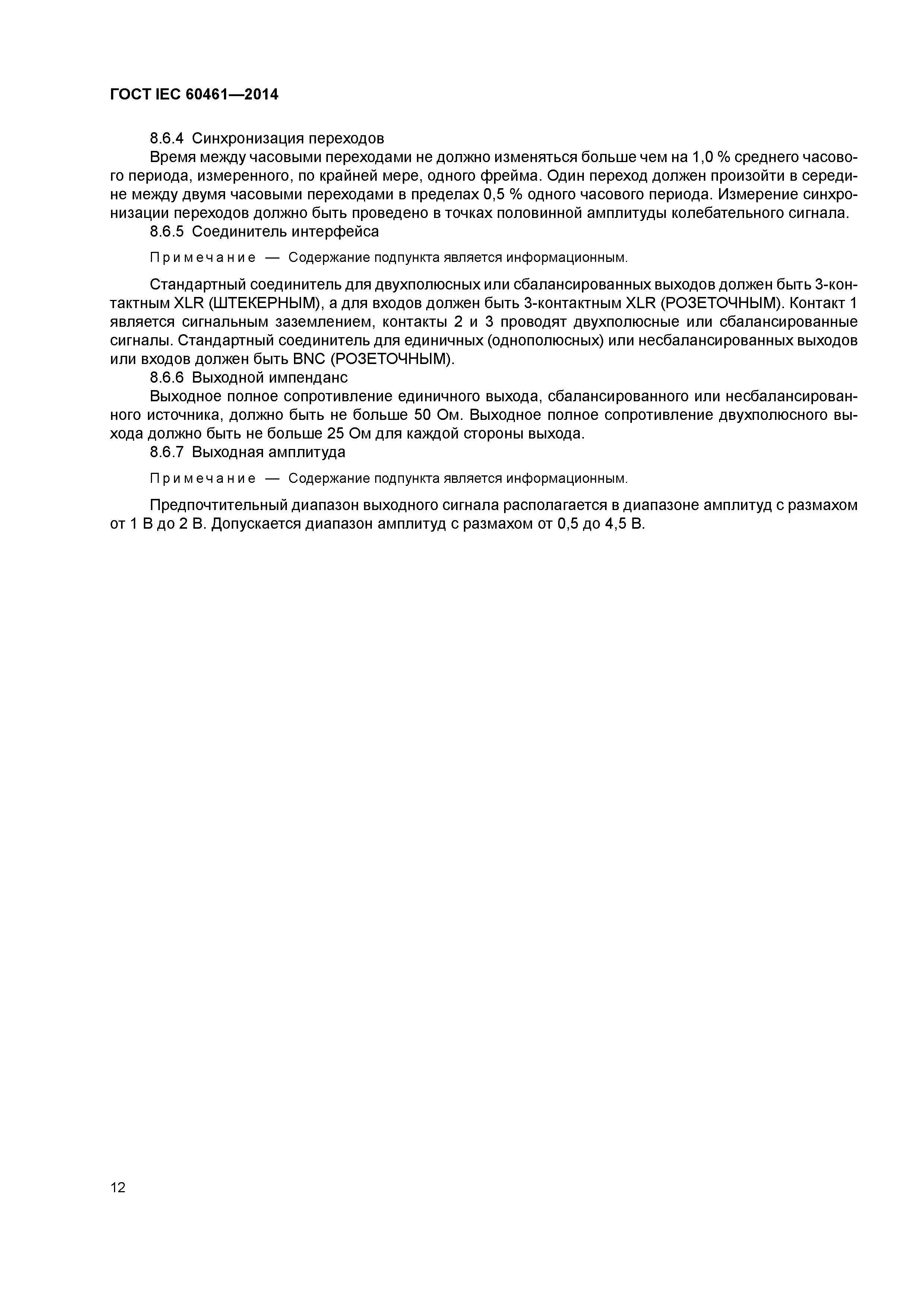 ГОСТ IEC 60461—2014

8.6.4 Синхронизация переходов

Время между часовыми переходами не должно изменяться больше чем на 1,0 % среднего часового периода, измеренного, по крайней мере, одного фрейма. Один переход должен произойти в середине между двумя часовыми переходами в пределах 0,5 % одного часового периода. Измерение синхронизации переходов должно быть проведено в точках половинной амплитуды колебательного сигнала.

8.6.5 Соединитель интерфейса

Примечание — Содержание подпункта является информационным.

Стандартный соединитель для двухполюсных или сбалансированных выходов должен быть 3-контактным XLR (ШТЕКЕРНЫМ), а для входов должен быть 3-контактным XLR (РОЗЕТОЧНЫМ). Контакт 1 является сигнальным заземлением, контакты 2 и 3 проводят двухполюсные или сбалансированные сигналы. Стандартный соединитель для единичных (однополюсных) или несбалансированных выходов или входов должен быть BNC (РОЗЕТОЧНЫМ).

8.6.6 Выходной импенданс

Выходное полное сопротивление единичного выхода, сбалансированного или несбалансированного источника, должно быть не больше 50 Ом. Выходное полное сопротивление двухполюсного выхода должно быть не больше 25 Ом для каждой стороны выхода.

8.6.7 Выходная амплитуда

Примечание — Содержание подпункта является информационным.

Предпочтительный диапазон выходного сигнала располагается в диапазоне амплитуд с размахом от 1 В до 2 В. Допускается диапазон амплитуд с размахом от 0,5 до 4,5 В.

12